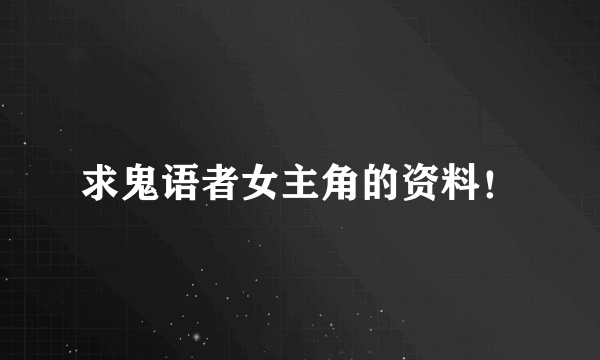 求鬼语者女主角的资料!